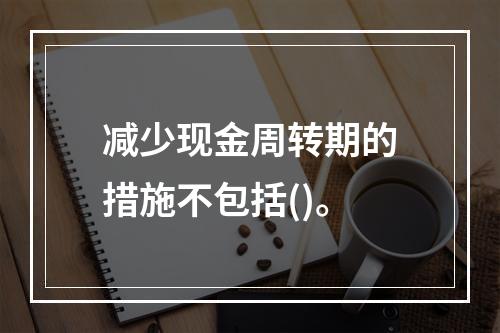 减少现金周转期的措施不包括()。